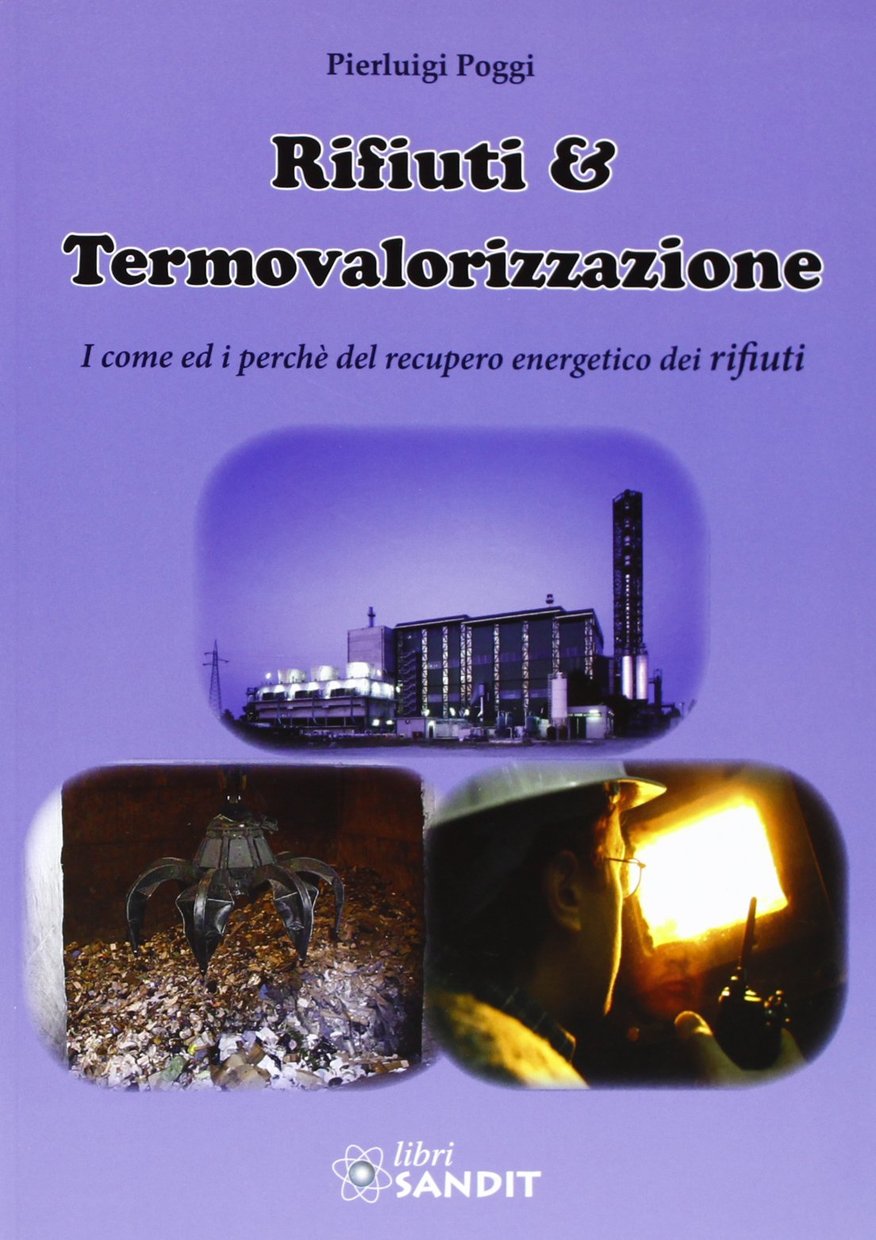 Pierluigi Poggi

Rifiuti &
Termovalorizzazione

I come ed i perchè del recupero energetico dei rifiuti

libri
SANDIT